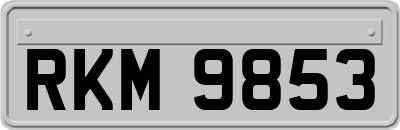 RKM 9853